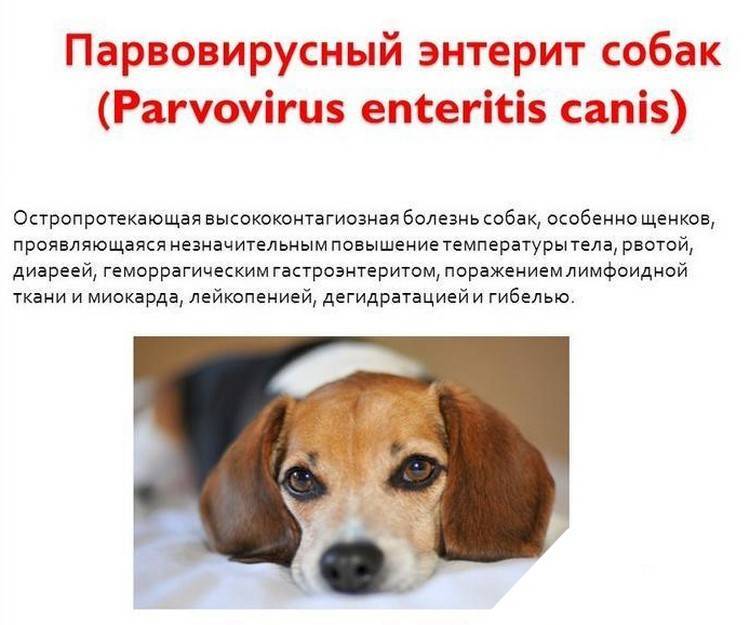 Парвовирусный энтерит собак (Parvovirus enteritis canis)

Остропротекающая высококонтагиозная болезнь собак, особенно щенков, проявляющаяся незначительным повышение температуры тела, рвотой, диареей, геморрагическим гастроэнтеритом, поражением лимфоидной ткани и миокарда, лейкопенией, дегидратацией и гибелью.